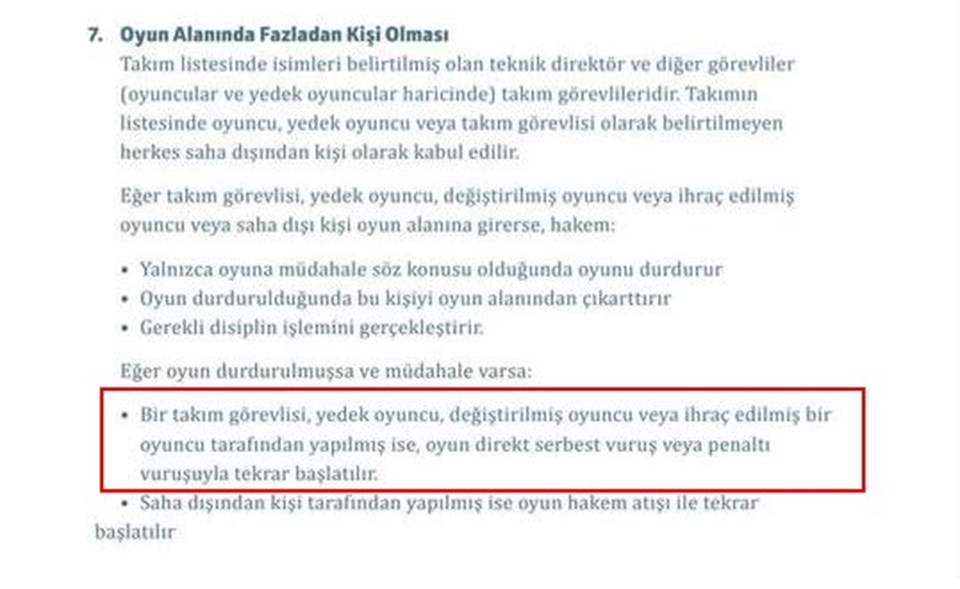 7. Oyun Alanında Fazladan Kişi Olması

Takım listesinde isimleri belirtilmiş olan teknik direktör ve diğer görevliler (oyuncular ve yedek oyuncular haricinde) takım görevlileridir. Takımın listesinde oyuncu, yedek oyuncu veya takım görevlisi olarak belirtilmeyen herkes saha dışından kişi olarak kabul edilir.

Eğer takım görevlisi, yedek oyuncu, değiştirilmiş oyuncu veya ihraç edilmiş oyuncu veya saha dışı kişi oyun alanına girerse, hakem:

• Yalnızca oyuna müdahale söz konusu olduğunda oyunu durdurur
• Oyun durdurulduğunda bu kişiyi oyun alanından çıkarttırır
• Gerekli disiplin işlemini gerçekleştirir.

Eğer oyun durdurulmuşsa ve müdahale varsa:

• Bir takım görevlisi, yedek oyuncu, değiştirilmiş oyuncu veya ihraç edilmiş bir oyuncu tarafından yapılmış ise, oyun direkt serbest vuruş veya penaltı vuruşuyla tekrar başlatılır.
• Saha dışından kişi tarafından yapılmış ise oyun hakem atışı ile tekrar başlatılır